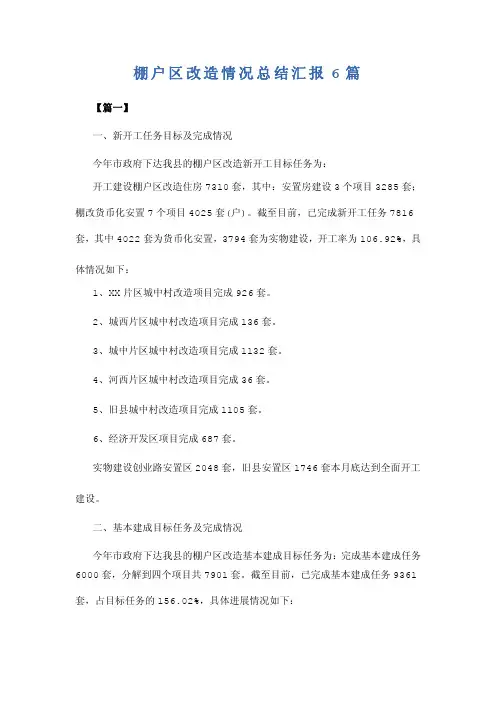 棚户区改造情况总结汇报 6 篇

【篇一】

一、新开工任务目标及完成情况

今年市政府下达我县的棚户区改造新开工目标任务为：

开工建设棚户区改造住房 7310 套，其中：安置房建设 3 个项目 3285 套；棚改货币化安置 7 个项目 4025 套(户)。截至目前，已完成新开工任务 7816 套，其中 4022 套为货币化安置，3794 套为实物建设，开工率为 106.92%，具体情况如下：

1、XX 片区城中村改造项目完成 926 套。

2、城西片区城中村改造项目完成 136 套。

3、城中片区城中村改造项目完成 1132 套。

4、河西片区城中村改造项目完成 36 套。

5、旧县城中村改造项目完成 1105 套。

6、经济开发区项目完成 687 套。

实物建设创业路安置区 2048 套，旧县安置区 1746 套本月底达到全面开工建设。

二、基本建成目标任务及完成情况

今年市政府下达我县的棚户区改造基本建成目标任务为：完成基本建成任务 6000 套，分解到四个项目共 7901 套。截至目前，已完成基本建成任务 9361 套，占目标任务的 156.02%，具体进展情况如下：